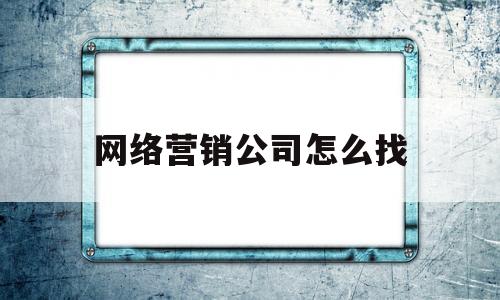 网络营销公司怎么找